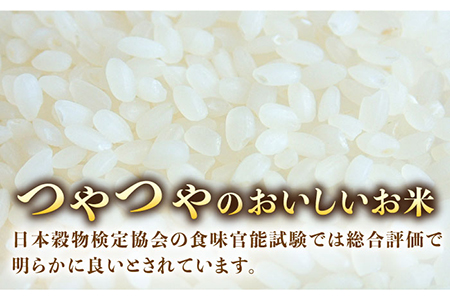 つやつやのおいしいお米

日本穀物検定協会の食味官能試験では総合評価で明らかに良いとされています。